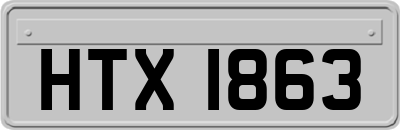 HTX 1863